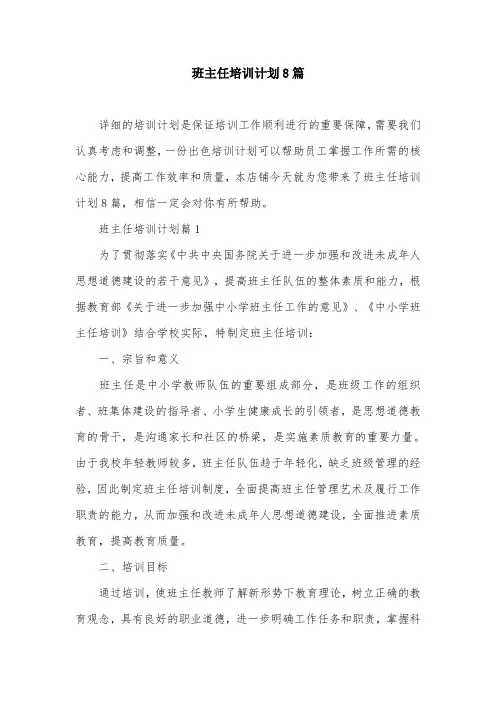 班主任培训计划8篇

详细的培训计划是保证培训工作顺利进行的重要保障，需要我们认真考虑和调整，一份出色培训计划可以帮助员工掌握工作所需的核心能力，提高工作效率和质量，本店铺今天就为您带来了班主任培训计划8篇，相信一定会对你有所帮助。

班主任培训计划篇1

为了贯彻落实《中共中央国务院关于进一步加强和改进未成年人思想道德建设的若干意见》，提高班主任队伍的整体素质和能力，根据教育部《关于进一步加强中小学班主任工作的意见》、《中小学班主任培训》结合学校实际，特制定班主任培训：

一、宗旨和意义

班主任是中小学教师队伍的重要组成部分，是班级工作的组织者、班集体建设的指导者、小学生健康成长的引领者，是思想道德教育的骨干，是沟通家长和社区的桥梁，是实施素质教育的重要力量。由于我校年轻教师较多，班主任队伍趋于年轻化，缺乏班级管理的经验，因此制定班主任培训制度，全面提高班主任管理艺术及履行工作职责的能力，从而加强和改进未成年人思想道德建设，全面推进素质教育，提高教育质量。

二、培训目标

通过培训，使班主任教师了解新形势下教育理论，树立正确的教育观念，具有良好的职业道德，进一步明确工作任务和职责，掌握科